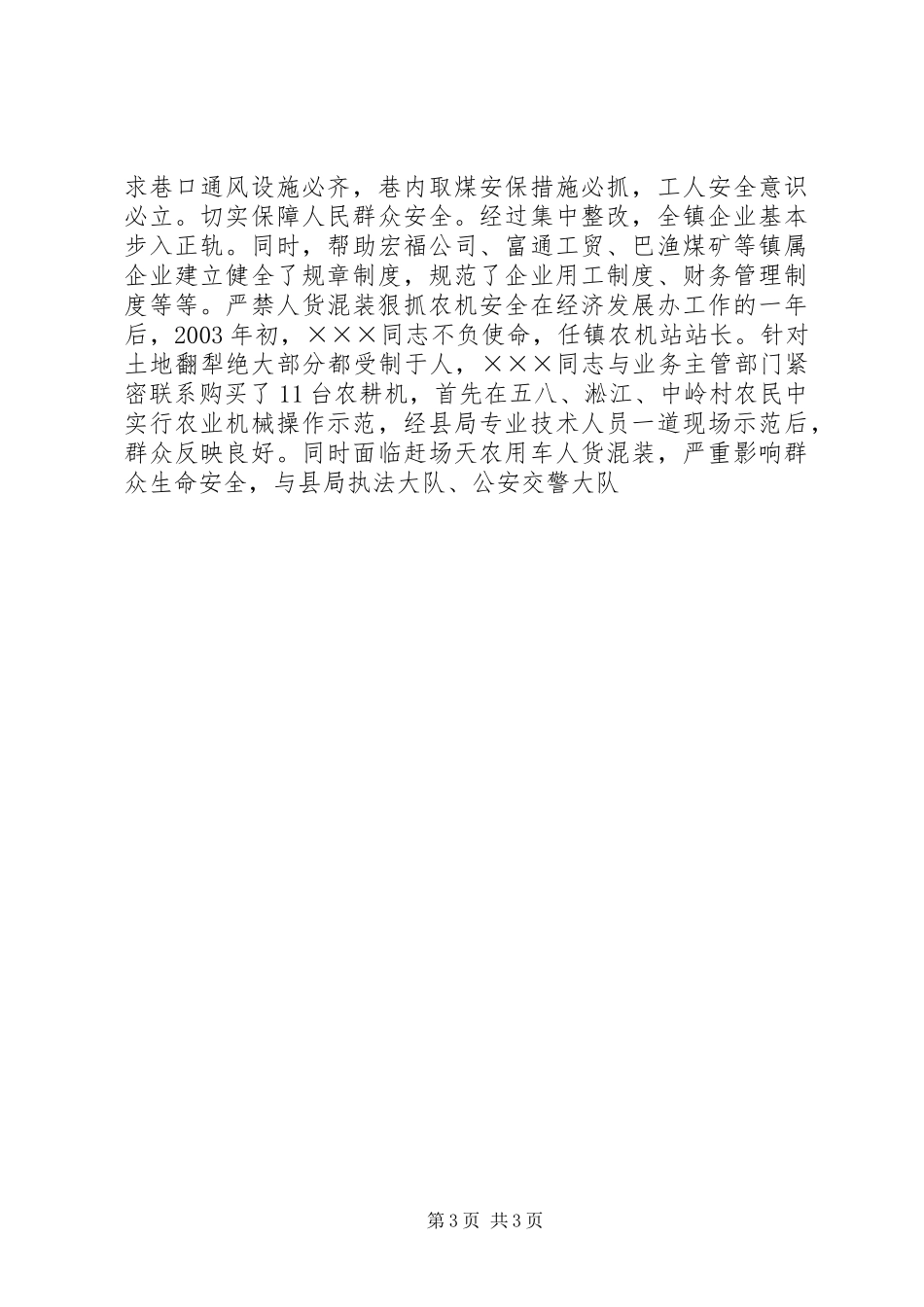 求巷口通风设施必齐，巷内取煤安保措施必抓，工人安全意识必立。切实保障人民群众安全。经过集中整改，全镇企业基本步入正轨。同时，帮助宏福公司、富通工贸、巴渔煤矿等镇属企业建立健全了规章制度，规范了企业用工制度、财务管理制度等等。严禁人货混装狠抓农机安全在经济发展办工作的一年后，2003年初，×××同志不负使命，任镇农机站站长。针对土地翻犁绝大部分都受制于人，×××同志与业务主管部门紧密联系购买了11台农耕机，首先在五八、淞江、中岭村农民中实行农业机械操作示范，经县局专业技术人员一道现场示范后，群众反映良好。同时面临赶场天农用车人货混装，严重影响群众生命安全，与县局执法大队、公安交警大队

第3页 共3页